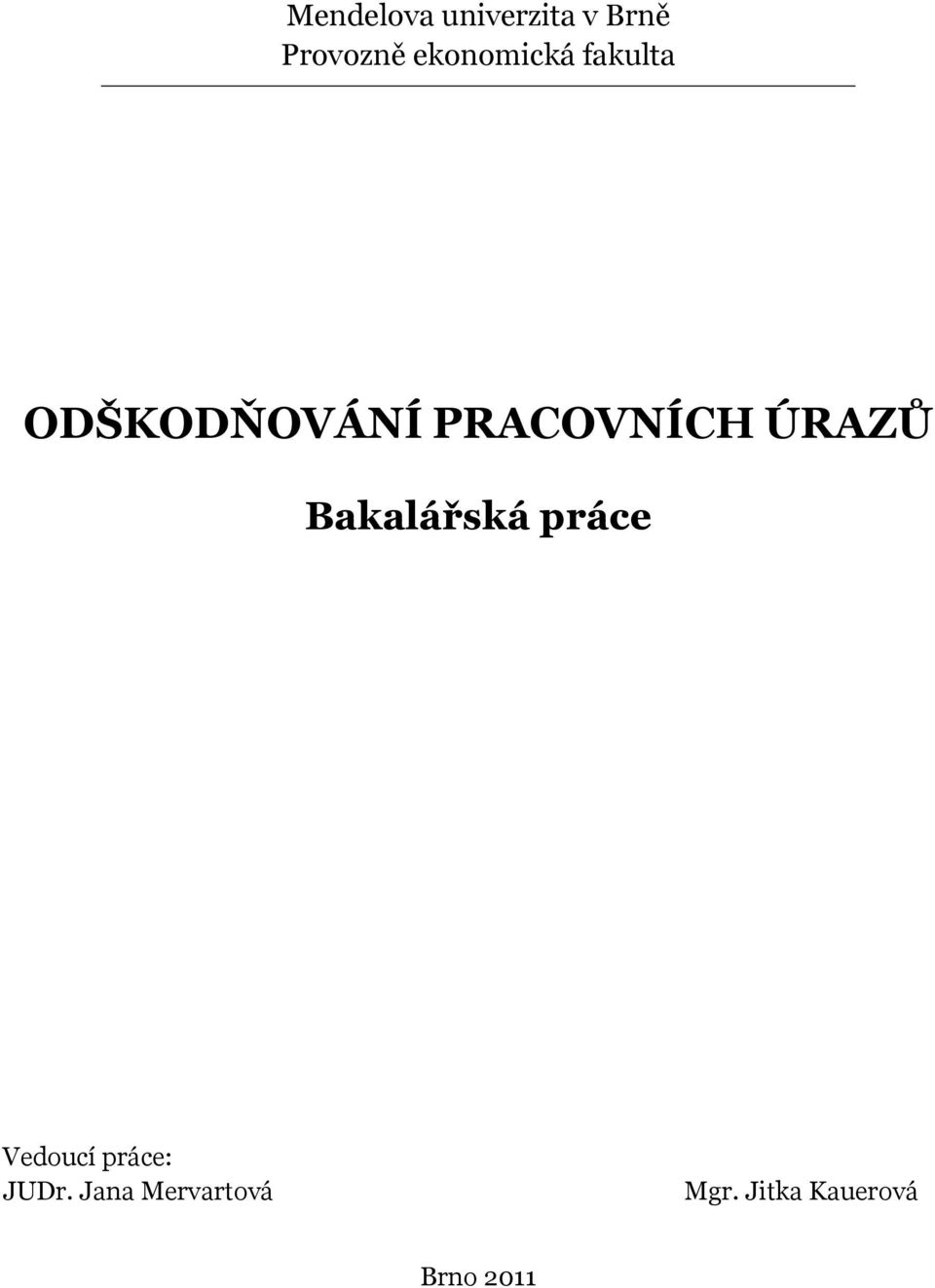 Mendelova univerzita v Brně
Provozně ekonomická fakulta

ODŠKODŇOVÁNÍ PRACOVNÍCH ÚRAZŮ

Bakalářská práce

Vedoucí práce:
JUDr. Jana Mervartová

Mgr. Jitka Kauerová

Brno 2011